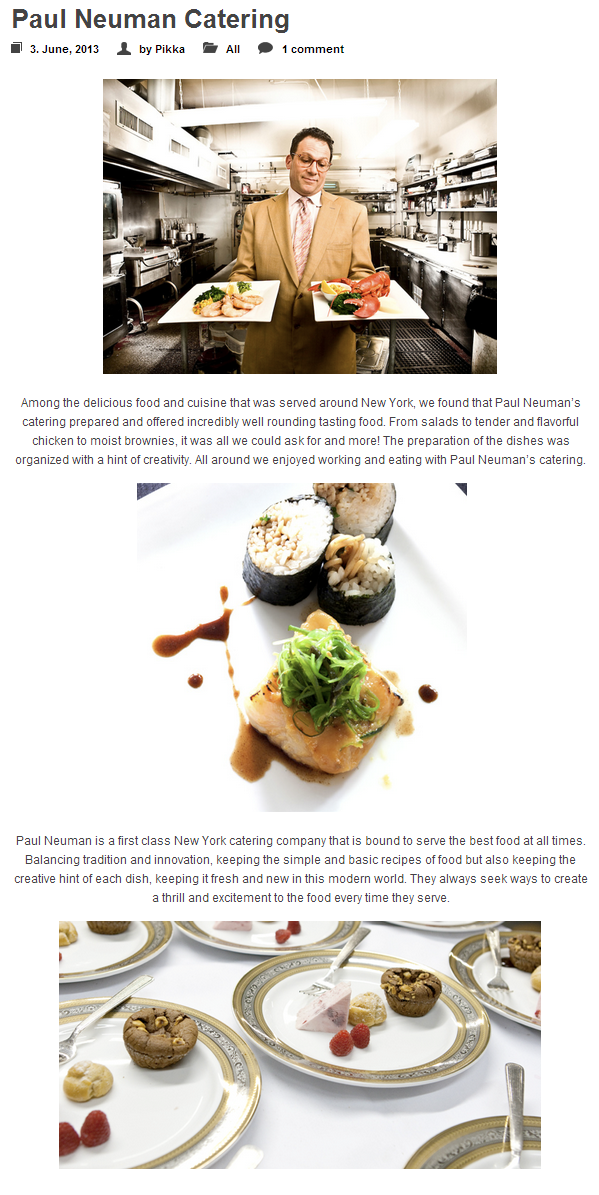 Paul Neuman Catering

3. June, 2013   by Pikka   All   1 comment

Among the delicious food and cuisine that was served around New York, we found that Paul Neuman's catering prepared and offered incredibly well rounding tasting food. From salads to tender and flavorful chicken to moist brownies, it was all we could ask for and more! The preparation of the dishes was organized with a hint of creativity. All around we enjoyed working and eating with Paul Neuman's catering.

Paul Neuman is a first class New York catering company that is bound to serve the best food at all times. Balancing tradition and innovation, keeping the simple and basic recipes of food but also keeping the creative hint of each dish, keeping it fresh and new in this modern world. They always seek ways to create a thrill and excitement to the food every time they serve.